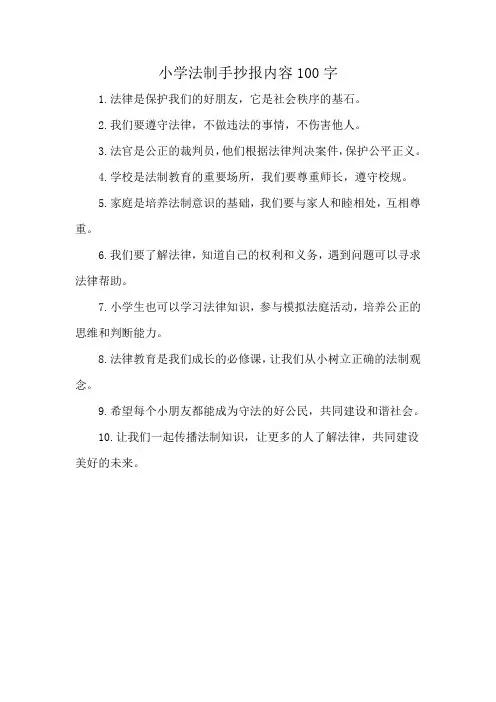 小学法制手抄报内容100字

1.法律是保护我们的好朋友，它是社会秩序的基石。

2.我们要遵守法律，不做违法的事情，不伤害他人。

3.法官是公正的裁判员，他们根据法律判决案件，保护公平正义。

4.学校是法制教育的重要场所，我们要尊重师长，遵守校规。

5.家庭是培养法制意识的基础，我们要与家人和睦相处，互相尊重。

6.我们要了解法律，知道自己的权利和义务，遇到问题可以寻求法律帮助。

7.小学生也可以学习法律知识，参与模拟法庭活动，培养公正的思维和判断能力。

8.法律教育是我们成长的必修课，让我们从小树立正确的法制观念。

9.希望每个小朋友都能成为守法的好公民，共同建设和谐社会。

10.让我们一起传播法制知识，让更多的人了解法律，共同建设美好的未来。